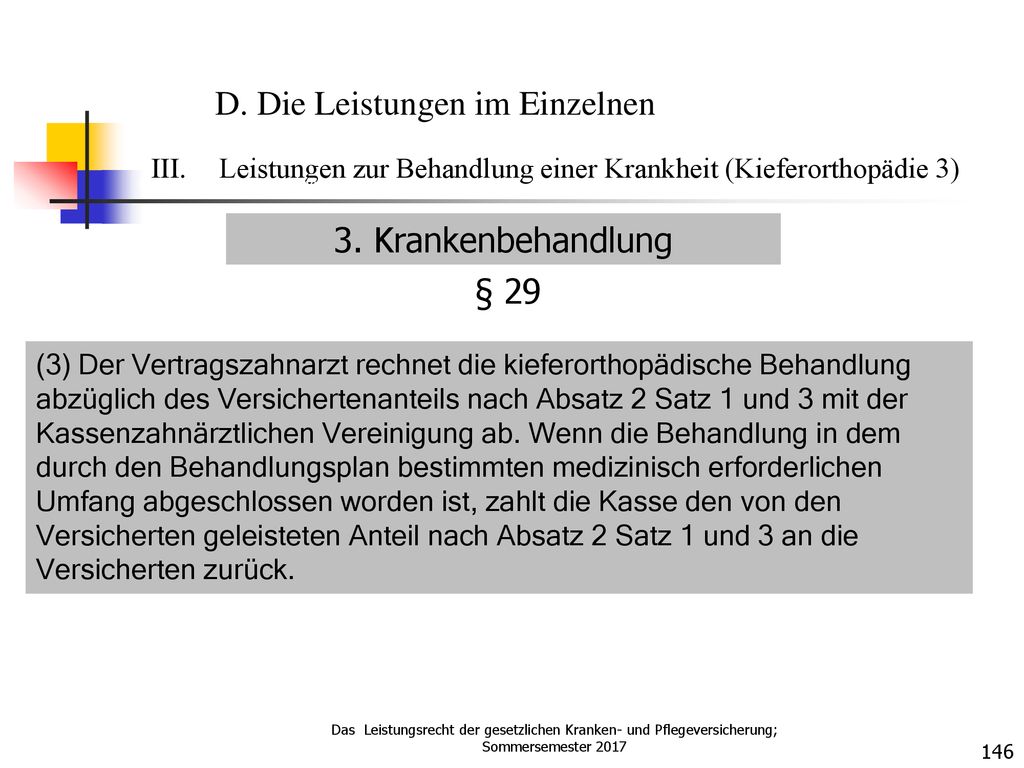 D. Die Leistungen im Einzelnen

III. Leistungen zur Behandlung einer Krankheit (Kieferorthopädie 3)

3. Krankenbehandlung

§ 29

(3) Der Vertragszahnarzt rechnet die kieferorthopädische Behandlung abzüglich des Versichertenanteils nach Absatz 2 Satz 1 und 3 mit der Kassenzahnärztlichen Vereinigung ab. Wenn die Behandlung in dem durch den Behandlungsplan bestimmten medizinisch erforderlichen Umfang abgeschlossen worden ist, zahlt die Kasse den von den Versicherten geleisteten Anteil nach Absatz 2 Satz 1 und 3 an die Versicherten zurück.

Das Leistungsrecht der gesetzlichen Kranken- und Pflegeversicherung; Sommersemester 2017

146